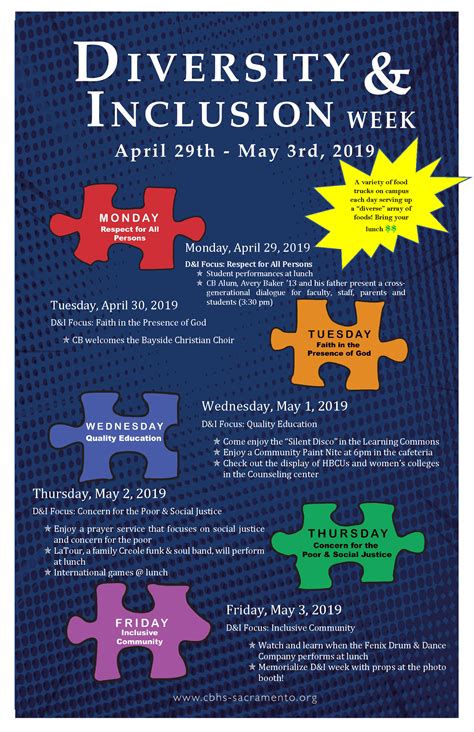 DIVERSITY & INCLUSION WEEK

April 29th - May 3rd, 2019

A variety of food trucks on campus each day serving up a "diverse" array of foods! Bring your lunch $$

MONDAY
Respect for All Persons

Monday, April 29, 2019
D&I Focus: Respect for All Persons
★ Student performances at lunch
★ CB Alum, Avery Baker '13 and his father present a cross-generational dialogue for faculty, staff, parents and students (3:30 pm)

Tuesday, April 30, 2019
D&I Focus: Faith in the Presence of God
★ CB welcomes the Bayside Christian Choir

TUESDAY
Faith in the Presence of God

WEDNESDAY
Quality Education

Wednesday, May 1, 2019
D&I Focus: Quality Education
★ Come enjoy the "Silent Disco" in the Learning Commons
★ Enjoy a Community Paint Nite at 6pm in the cafeteria
★ Check out the display of HBCUs and women's colleges in the Counseling center

Thursday, May 2, 2019
D&I Focus: Concern for the Poor & Social Justice
★ Enjoy a prayer service that focuses on social justice and concern for the poor
★ LaTour, a family Creole funk & soul band, will perform at lunch
★ International games @ lunch

THURSDAY
Concern for the Poor & Social Justice

FRIDAY
Inclusive Community

Friday, May 3, 2019
D&I Focus: Inclusive Community
★ Watch and learn when the Fenix Drum & Dance Company performs at lunch
★ Memorialize D&I week with props at the photo booth!

www.cbhs-sacramento.org